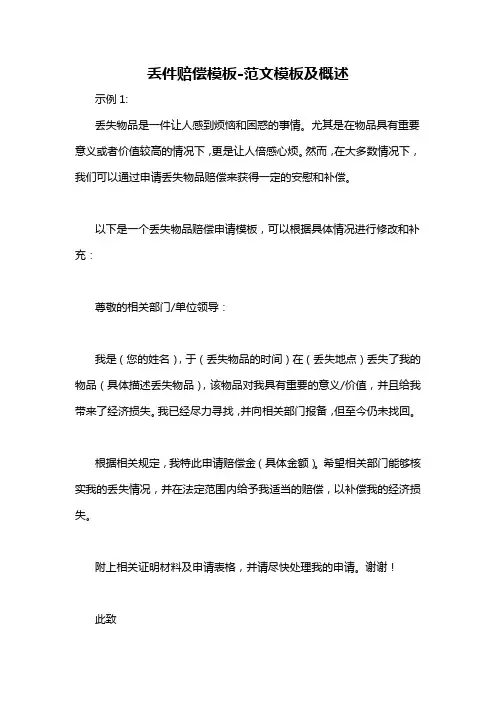 丢件赔偿模板-范文模板及概述

示例 1:

丢失物品是一件让人感到烦恼和困惑的事情。尤其是在物品具有重要意义或者价值较高的情况下，更是让人倍感心烦。然而，在大多数情况下，我们可以通过申请丢失物品赔偿来获得一定的安慰和补偿。

以下是一个丢失物品赔偿申请模板，可以根据具体情况进行修改和补充：

尊敬的相关部门/单位领导：

我是（您的姓名），于（丢失物品的时间）在（丢失地点）丢失了我的物品（具体描述丢失物品），该物品对我具有重要的意义/价值，并且给我带来了经济损失。我已经尽力寻找，并向相关部门报备，但至今仍未找回。

根据相关规定，我特此申请赔偿金（具体金额）。希望相关部门能够核实我的丢失情况，并在法定范围内给予我适当的赔偿，以补偿我的经济损失。

附上相关证明材料及申请表格，并请尽快处理我的申请。谢谢！

此致